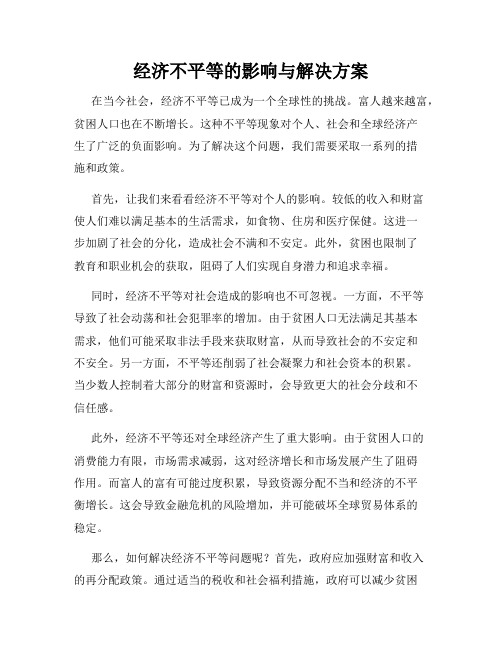 经济不平等的影响与解决方案

在当今社会，经济不平等已成为一个全球性的挑战。富人越来越富，贫困人口也在不断增长。这种不平等现象对个人、社会和全球经济产生了广泛的负面影响。为了解决这个问题，我们需要采取一系列的措施和政策。

首先，让我们来看看经济不平等对个人的影响。较低的收入和财富使人们难以满足基本的生活需求，如食物、住房和医疗保健。这进一步加剧了社会的分化，造成社会不满和不安定。此外，贫困也限制了教育和职业机会的获取，阻碍了人们实现自身潜力和追求幸福。

同时，经济不平等对社会造成的影响也不可忽视。一方面，不平等导致了社会动荡和社会犯罪率的增加。由于贫困人口无法满足其基本需求，他们可能采取非法手段来获取财富，从而导致社会的不安定和不安全。另一方面，不平等还削弱了社会凝聚力和社会资本的积累。当少数人控制着大部分的财富和资源时，会导致更大的社会分歧和不信任感。

此外，经济不平等还对全球经济产生了重大影响。由于贫困人口的消费能力有限，市场需求减弱，这对经济增长和市场发展产生了阻碍作用。而富人的富有可能过度积累，导致资源分配不当和经济的不平衡增长。这会导致金融危机的风险增加，并可能破坏全球贸易体系的稳定。

那么，如何解决经济不平等问题呢？首先，政府应加强财富和收入的再分配政策。通过适当的税收和社会福利措施，政府可以减少贫困